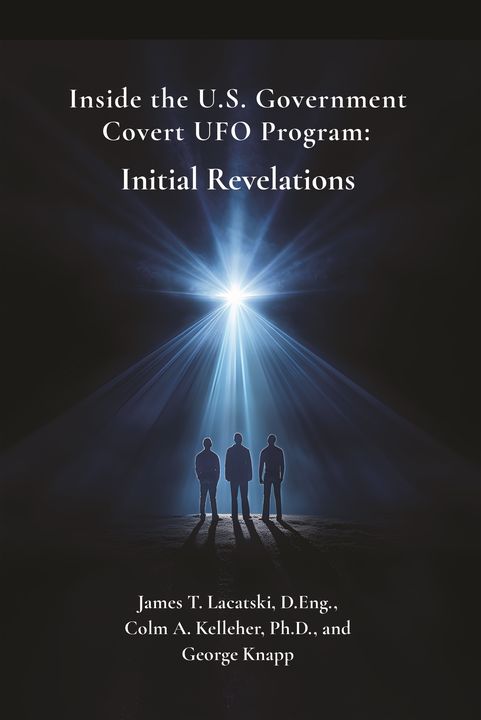 Inside the U.S. Government Covert UFO Program:

Initial Revelations

James T. Lacatski, D.Eng., Colm A. Kelleher, Ph.D., and George Knapp